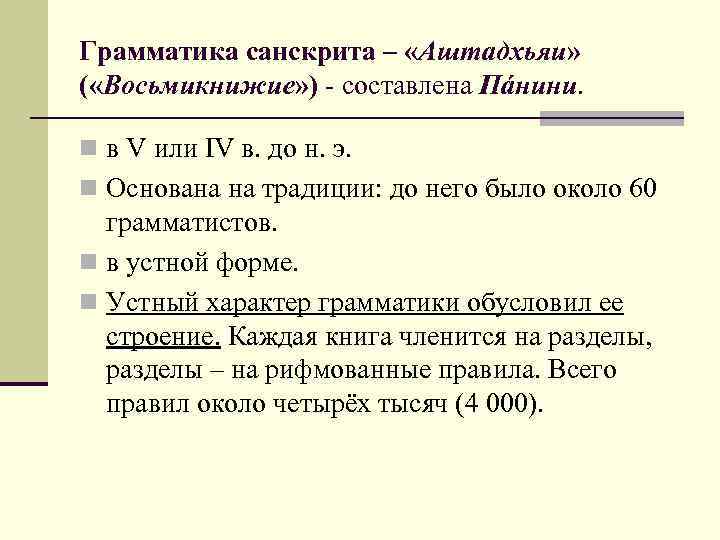 Грамматика санскрита – «Аштадхьяи» («Восьмикнижие») - составлена Па́нини.

в V или IV в. до н. э.

Основана на традиции: до него было около 60 грамматистов.

в устной форме.

Устный характер грамматики обусловил ее строение. Каждая книга членится на разделы, разделы – на рифмованные правила. Всего правил около четырёх тысяч (4 000).